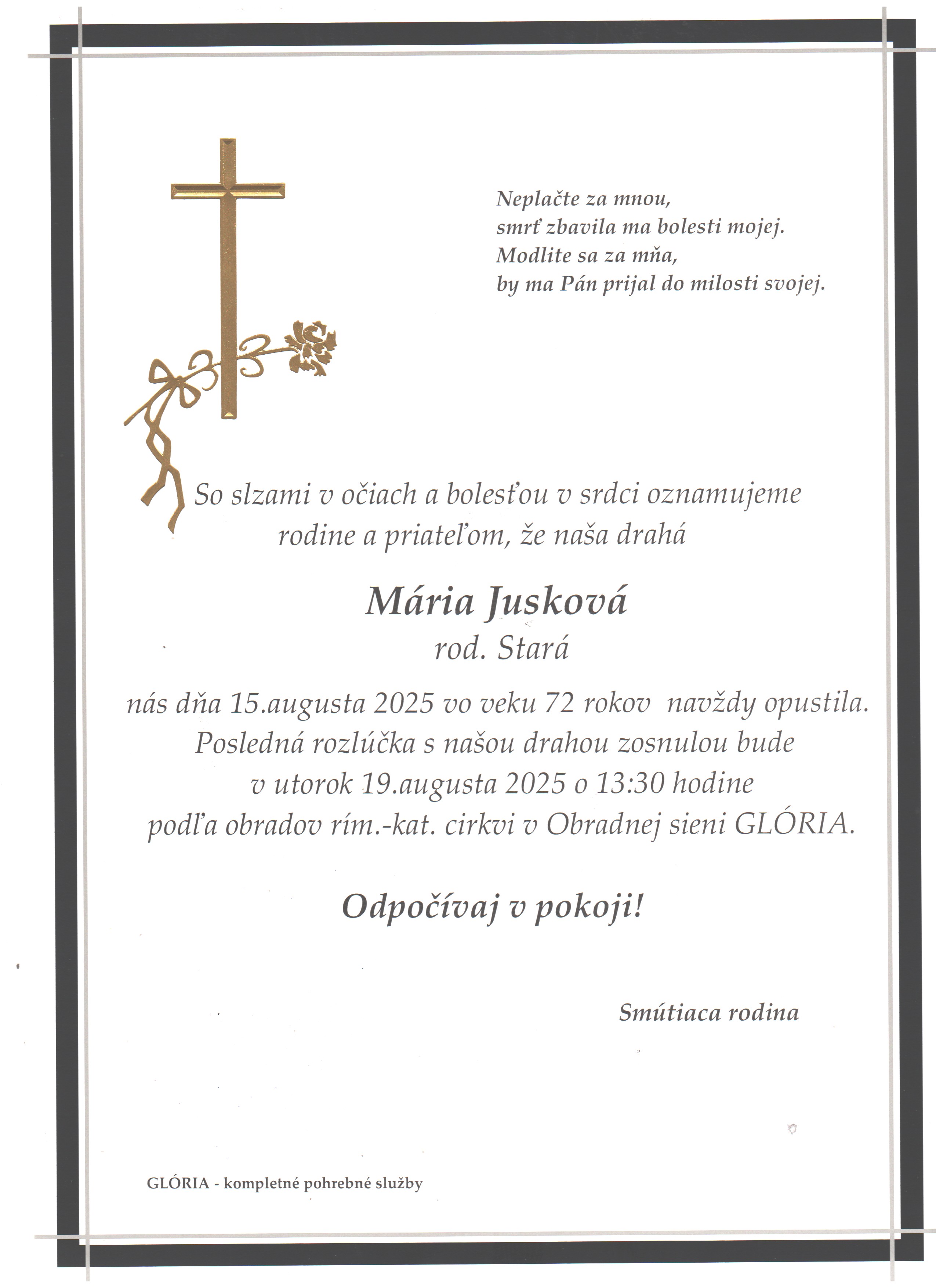 Neplačte za mnou,
smrť zbavila ma bolesti mojej.
Modlite sa za mňa,
by ma Pán prijal do milosti svojej.

So slzami v očiach a bolesťou v srdci oznamujeme rodine a priateľom, že naša drahá

Mária Jusková
rod. Stará

nás dňa 15.augusta 2025 vo veku 72 rokov navždy opustila.
Posledná rozlúčka s našou drahou zosnulou bude
v utorok 19.augusta 2025 o 13:30 hodine
podľa obradov rím.-kat. cirkvi v Obradnej sieni GLÓRIA.

Odpočívaj v pokoji!

Smútiaca rodina

GLÓRIA - kompletné pohrebné služby